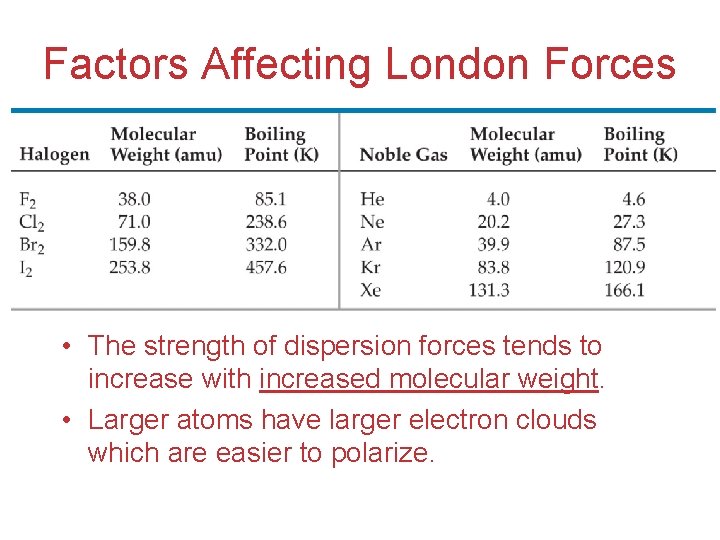 Factors Affecting London Forces

| Halogen | Molecular Weight (amu) | Boiling Point (K) | Noble Gas | Molecular Weight (amu) | Boiling Point (K) |
|---|---|---|---|---|---|
| $F_2$ | 38.0 | 85.1 | He | 4.0 | 4.6 |
| $Cl_2$ | 71.0 | 238.6 | Ne | 20.2 | 27.3 |
| $Br_2$ | 159.8 | 332.0 | Ar | 39.9 | 87.5 |
| $I_2$ | 253.8 | 457.6 | Kr | 83.8 | 120.9 |
| | | | Xe | 131.3 | 166.1 |

• The strength of dispersion forces tends to increase with increased molecular weight.

• Larger atoms have larger electron clouds which are easier to polarize.